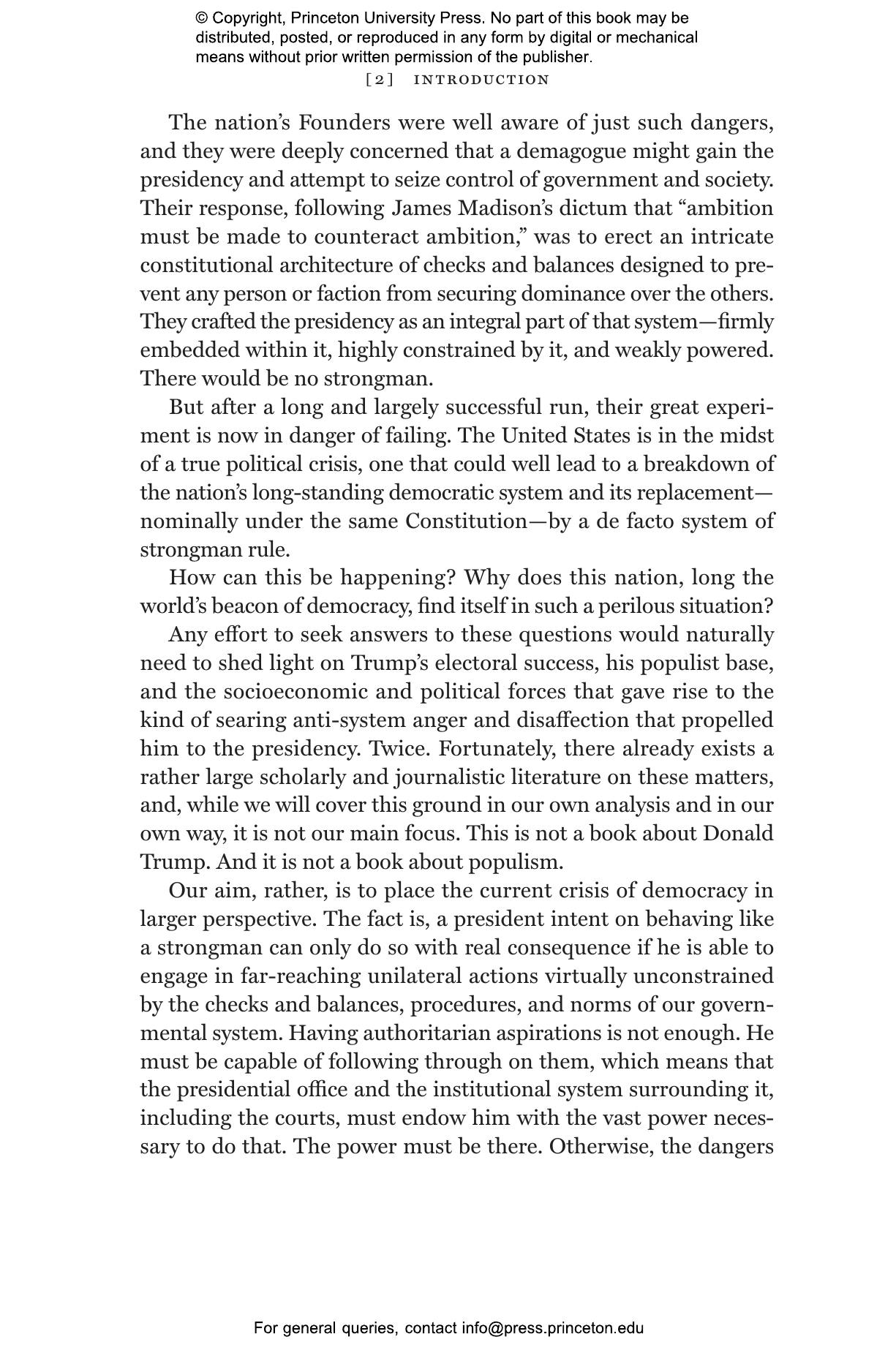 © Copyright, Princeton University Press. No part of this book may be distributed, posted, or reproduced in any form by digital or mechanical means without prior written permission of the publisher.

[2] INTRODUCTION

The nation's Founders were well aware of just such dangers, and they were deeply concerned that a demagogue might gain the presidency and attempt to seize control of government and society. Their response, following James Madison's dictum that "ambition must be made to counteract ambition," was to erect an intricate constitutional architecture of checks and balances designed to prevent any person or faction from securing dominance over the others. They crafted the presidency as an integral part of that system—firmly embedded within it, highly constrained by it, and weakly powered. There would be no strongman.

But after a long and largely successful run, their great experiment is now in danger of failing. The United States is in the midst of a true political crisis, one that could well lead to a breakdown of the nation's long-standing democratic system and its replacement—nominally under the same Constitution—by a de facto system of strongman rule.

How can this be happening? Why does this nation, long the world's beacon of democracy, find itself in such a perilous situation?

Any effort to seek answers to these questions would naturally need to shed light on Trump's electoral success, his populist base, and the socioeconomic and political forces that gave rise to the kind of searing anti-system anger and disaffection that propelled him to the presidency. Twice. Fortunately, there already exists a rather large scholarly and journalistic literature on these matters, and, while we will cover this ground in our own analysis and in our own way, it is not our main focus. This is not a book about Donald Trump. And it is not a book about populism.

Our aim, rather, is to place the current crisis of democracy in larger perspective. The fact is, a president intent on behaving like a strongman can only do so with real consequence if he is able to engage in far-reaching unilateral actions virtually unconstrained by the checks and balances, procedures, and norms of our governmental system. Having authoritarian aspirations is not enough. He must be capable of following through on them, which means that the presidential office and the institutional system surrounding it, including the courts, must endow him with the vast power necessary to do that. The power must be there. Otherwise, the dangers

For general queries, contact info@press.princeton.edu